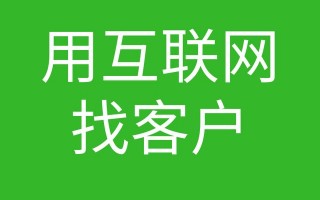 用互联网
找客户